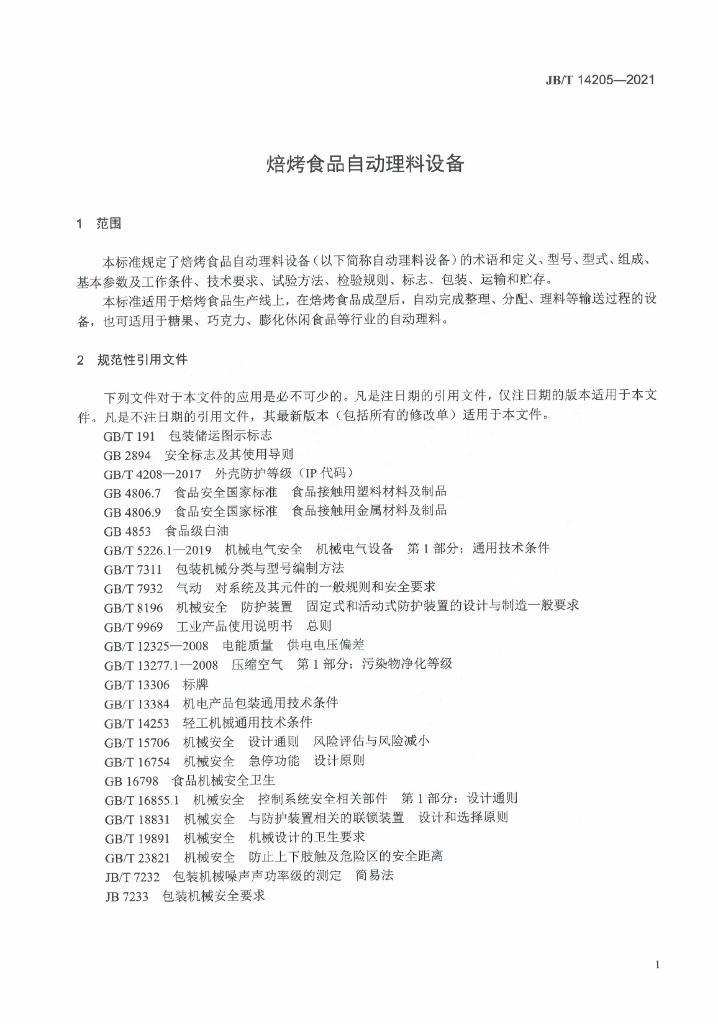 JB/T 14205—2021

焙烤食品自动理料设备

1 范围

本标准规定了焙烤食品自动理料设备（以下简称自动理料设备）的术语和定义、型号、型式、组成、基本参数及工作条件、技术要求、试验方法、检验规则、标志、包装、运输和贮存。

本标准适用于焙烤食品生产线上，在焙烤食品成型后，自动完成整理、分配、理料等输送过程的设备，也可适用于糖果、巧克力、膨化休闲食品等行业的自动理料。

2 规范性引用文件

下列文件对于本文件的应用是必不可少的。凡是注日期的引用文件，仅注日期的版本适用于本文件。凡是不注日期的引用文件，其最新版本（包括所有的修改单）适用于本文件。

GB/T 191 包装储运图示标志

GB 2894 安全标志及其使用导则

GB/T 4208—2017 外壳防护等级（IP 代码）

GB 4806.7 食品安全国家标准 食品接触用塑料材料及制品

GB 4806.9 食品安全国家标准 食品接触用金属材料及制品

GB 4853 食品级白油

GB/T 5226.1—2019 机械电气安全 机械电气设备 第 1 部分：通用技术条件

GB/T 7311 包装机械分类与型号编制方法

GB/T 7932 气动 对系统及其元件的一般规则和安全要求

GB/T 8196 机械安全 防护装置 固定式和活动式防护装置的设计与制造一般要求

GB/T 9969 工业产品使用说明书 总则

GB/T 12325—2008 电能质量 供电电压偏差

GB/T 13277.1—2008 压缩空气 第 1 部分：污染物净化等级

GB/T 13306 标牌

GB/T 13384 机电产品包装通用技术条件

GB/T 14253 轻工机械通用技术条件

GB/T 15706 机械安全 设计通则 风险评估与风险减小

GB/T 16754 机械安全 急停功能 设计原则

GB 16798 食品机械安全卫生

GB/T 16855.1 机械安全 控制系统安全相关部件 第 1 部分：设计通则

GB/T 18831 机械安全 与防护装置相关的联锁装置 设计和选择原则

GB/T 19891 机械安全 机械设计的卫生要求

GB/T 23821 机械安全 防止上下肢触及危险区的安全距离

JB/T 7232 包装机械噪声声功率级的测定 简易法

JB 7233 包装机械安全要求

1